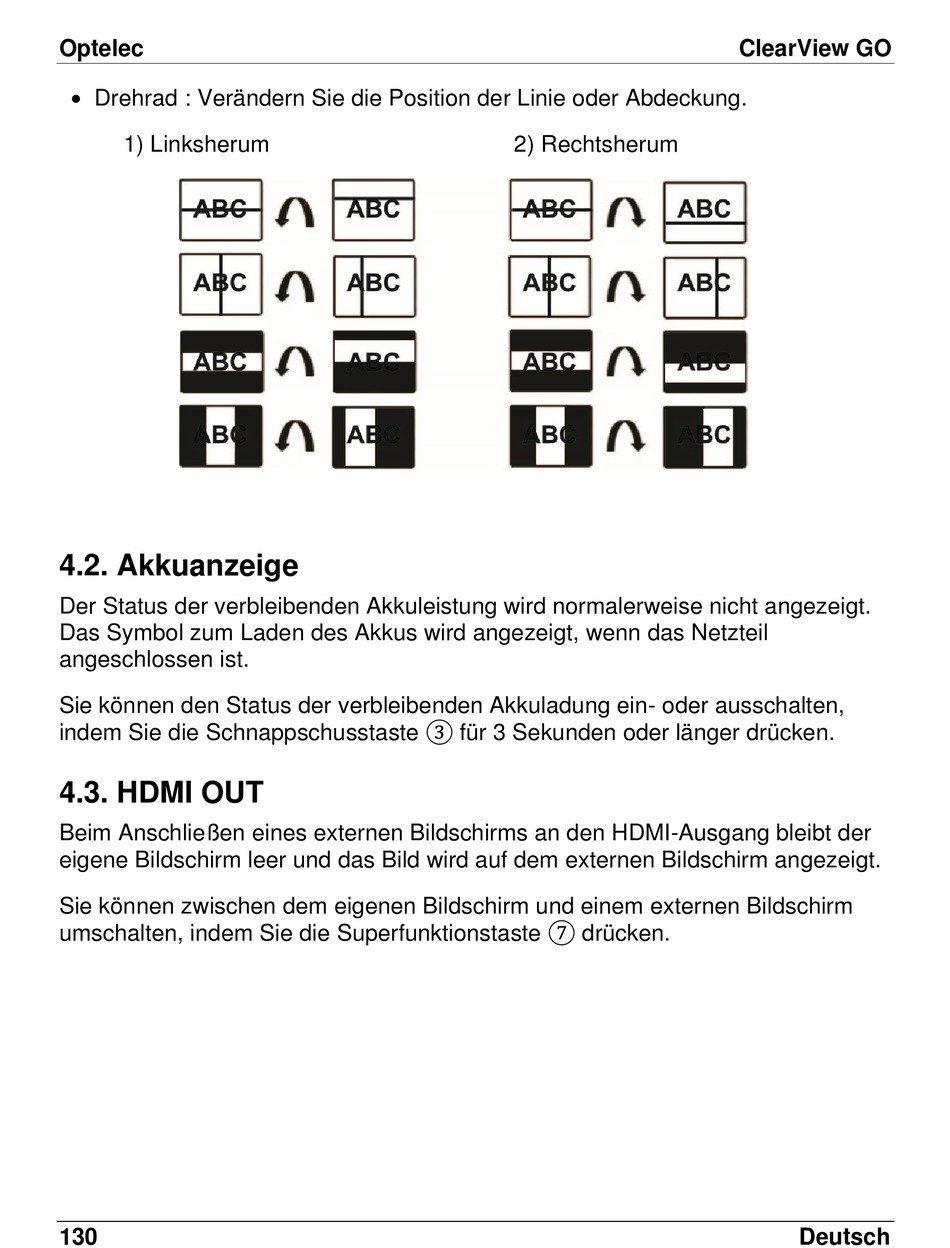 Optelec ClearView GO

• Drehrad : Verändern Sie die Position der Linie oder Abdeckung.

1) Linksherum

ABC ABC
ABC ABC
ABC ABC
ABC ABC

2) Rechtsherum

ABC ABC
ABC ABC
ABC ABC
ABC ABC

4.2. Akkuanzeige

Der Status der verbleibenden Akkuleistung wird normalerweise nicht angezeigt. Das Symbol zum Laden des Akkus wird angezeigt, wenn das Netzteil angeschlossen ist.

Sie können den Status der verbleibenden Akkuladung ein- oder ausschalten, indem Sie die Schnappschusstaste ③ für 3 Sekunden oder länger drücken.

4.3. HDMI OUT

Beim Anschließen eines externen Bildschirms an den HDMI-Ausgang bleibt der eigene Bildschirm leer und das Bild wird auf dem externen Bildschirm angezeigt.

Sie können zwischen dem eigenen Bildschirm und einem externen Bildschirm umschalten, indem Sie die Superfunktionstaste ⑦ drücken.

130 Deutsch